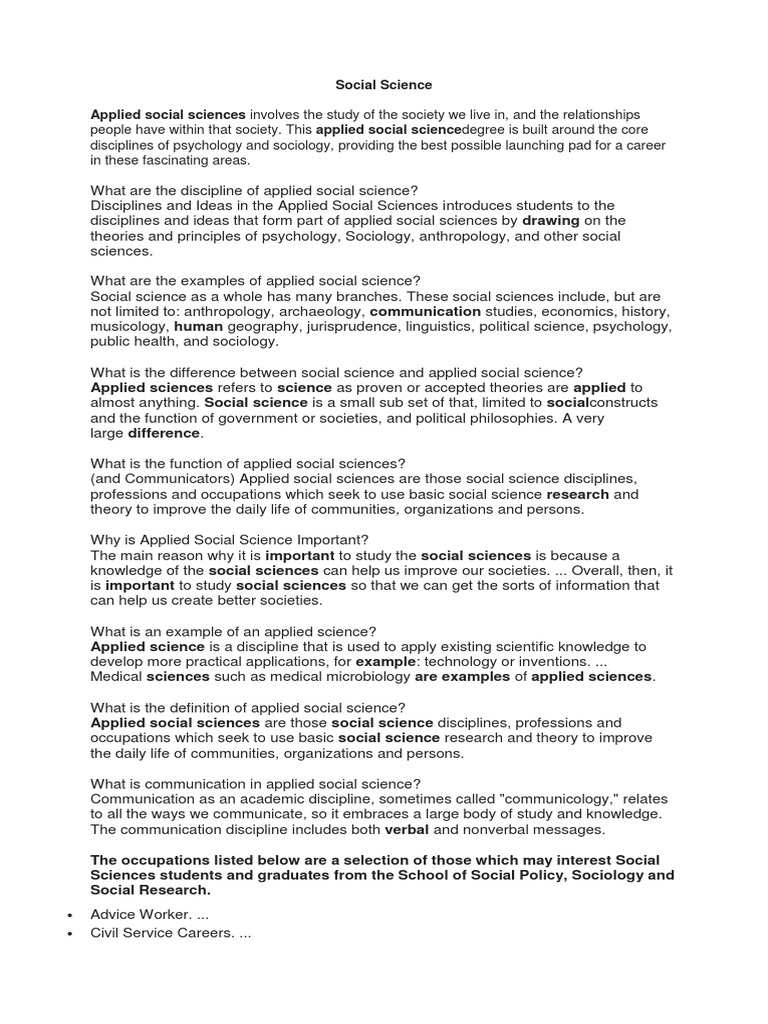 Social Science

Applied social sciences involves the study of the society we live in, and the relationships people have within that society. This applied social sciencedegree is built around the core disciplines of psychology and sociology, providing the best possible launching pad for a career in these fascinating areas.

What are the discipline of applied social science?
Disciplines and Ideas in the Applied Social Sciences introduces students to the disciplines and ideas that form part of applied social sciences by drawing on the theories and principles of psychology, Sociology, anthropology, and other social sciences.

What are the examples of applied social science?
Social science as a whole has many branches. These social sciences include, but are not limited to: anthropology, archaeology, communication studies, economics, history, musicology, human geography, jurisprudence, linguistics, political science, psychology, public health, and sociology.

What is the difference between social science and applied social science?
Applied sciences refers to science as proven or accepted theories are applied to almost anything. Social science is a small sub set of that, limited to socialconstructs and the function of government or societies, and political philosophies. A very large difference.

What is the function of applied social sciences?
(and Communicators) Applied social sciences are those social science disciplines, professions and occupations which seek to use basic social science research and theory to improve the daily life of communities, organizations and persons.

Why is Applied Social Science Important?
The main reason why it is important to study the social sciences is because a knowledge of the social sciences can help us improve our societies. ... Overall, then, it is important to study social sciences so that we can get the sorts of information that can help us create better societies.

What is an example of an applied science?
Applied science is a discipline that is used to apply existing scientific knowledge to develop more practical applications, for example: technology or inventions. ... Medical sciences such as medical microbiology are examples of applied sciences.

What is the definition of applied social science?
Applied social sciences are those social science disciplines, professions and occupations which seek to use basic social science research and theory to improve the daily life of communities, organizations and persons.

What is communication in applied social science?
Communication as an academic discipline, sometimes called "communicology," relates to all the ways we communicate, so it embraces a large body of study and knowledge. The communication discipline includes both verbal and nonverbal messages.

The occupations listed below are a selection of those which may interest Social Sciences students and graduates from the School of Social Policy, Sociology and Social Research.

• Advice Worker. ...
• Civil Service Careers. ...